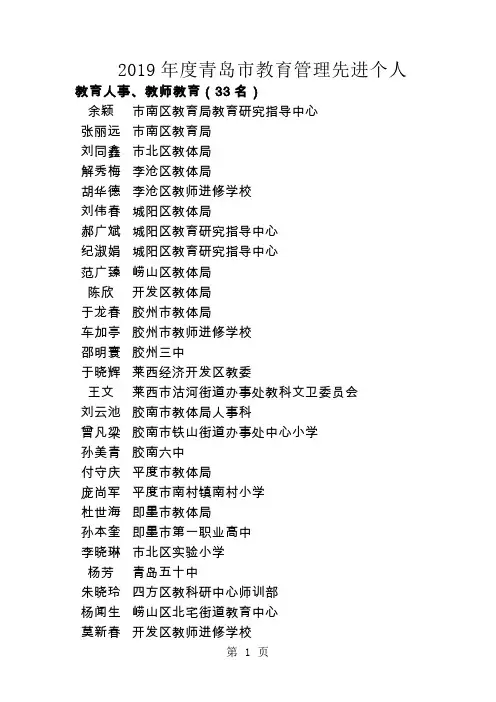 2019 年度青岛市教育管理先进个人

教育人事、教师教育（33 名）

余颖　市南区教育局教育研究指导中心
张丽远　市南区教育局
刘同鑫　市北区教体局
解秀梅　李沧区教体局
胡华德　李沧区教师进修学校
刘伟春　城阳区教体局
郝广斌　城阳区教育研究指导中心
纪淑娟　城阳区教育研究指导中心
范广臻　崂山区教体局
陈欣　开发区教体局
于龙春　胶州市教体局
车加亭　胶州市教师进修学校
邵明寰　胶州三中
于晓辉　莱西经济开发区教委
王文　莱西市沽河街道办事处教科文卫委员会
刘云池　胶南市教体局人事科
曾凡梁　胶南市铁山街道办事处中心小学
孙美青　胶南六中
付守庆　平度市教体局
庞尚军　平度市南村镇南村小学
杜世海　即墨市教体局
孙本奎　即墨市第一职业高中
李晓琳　市北区实验小学
杨芳　青岛五十中
朱晓玲　四方区教科研中心师训部
杨闻生　崂山区北宅街道教育中心
莫新春　开发区教师进修学校

第 1 页